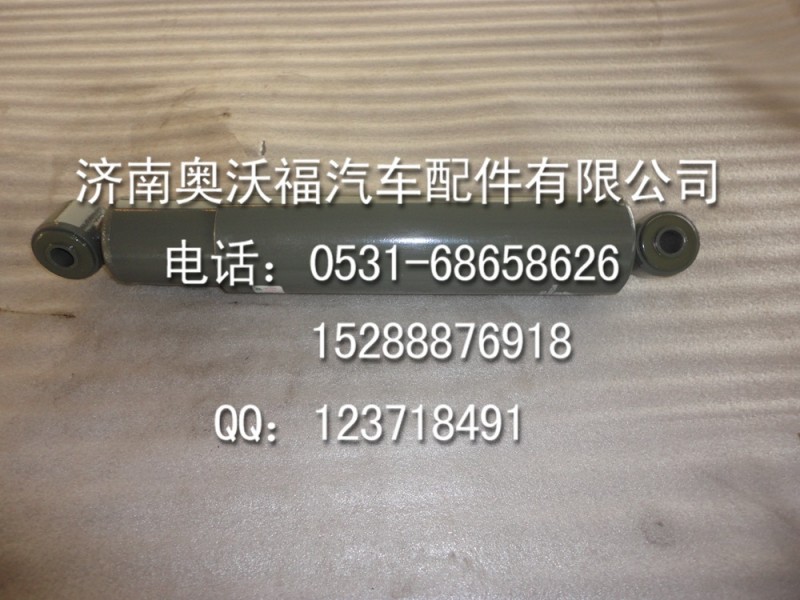 济南奥沃福汽车配件有限公司

电话：0531-68658626

15288876918

QQ：123718491